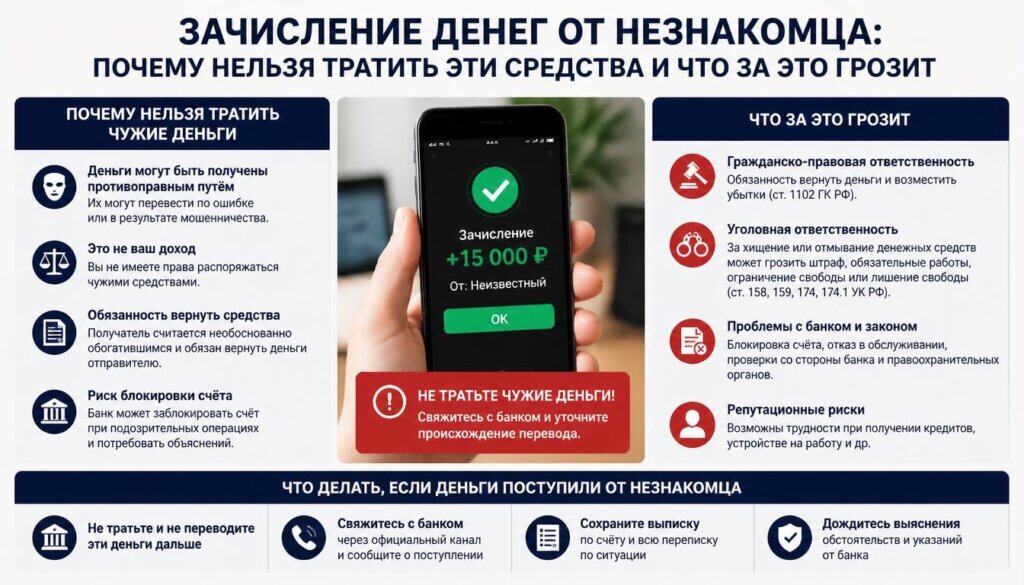 ЗАЧИСЛЕНИЕ ДЕНЕГ ОТ НЕЗНАКОМЦА:
ПОЧЕМУ НЕЛЬЗЯ ТРАТИТЬ ЭТИ СРЕДСТВА И ЧТО ЗА ЭТО ГРОЗИТ

ПОЧЕМУ НЕЛЬЗЯ ТРАТИТЬ ЧУЖИЕ ДЕНЬГИ

Деньги могут быть получены противоправным путём
Их могут перевести по ошибке или в результате мошенничества.

Это не ваш доход
Вы не имеете права распоряжаться чужими средствами.

Обязанность вернуть средства
Получатель считается необоснованно обогатившимся и обязан вернуть деньги отправителю.

Риск блокировки счёта
Банк может заблокировать счёт при подозрительных операциях и потребовать объяснений.

Зачисление
+15 000 ₽
От: Неизвестный
OK

НЕ ТРАТЬТЕ ЧУЖИЕ ДЕНЬГИ!
Свяжитесь с банком и уточните происхождение перевода.

ЧТО ЗА ЭТО ГРОЗИТ

Гражданско-правовая ответственность
Обязанность вернуть деньги и возместить убытки (ст. 1102 ГК РФ).

Уголовная ответственность
За хищение или отмывание денежных средств может грозить штраф, обязательные работы, ограничение свободы или лишение свободы (ст. 158, 159, 174, 174.1 УК РФ).

Проблемы с банком и законом
Блокировка счёта, отказ в обслуживании, проверки со стороны банка и правоохранительных органов.

Репутационные риски
Возможны трудности при получении кредитов, устройстве на работу и др.

ЧТО ДЕЛАТЬ, ЕСЛИ ДЕНЬГИ ПОСТУПИЛИ ОТ НЕЗНАКОМЦА

Не тратьте и не переводите эти деньги дальше

Свяжитесь с банком
через официальный канал и сообщите о поступлении

Сохраните выписку
по счёту и всю переписку по ситуации

Дождитесь выяснения
обстоятельств и указаний от банка